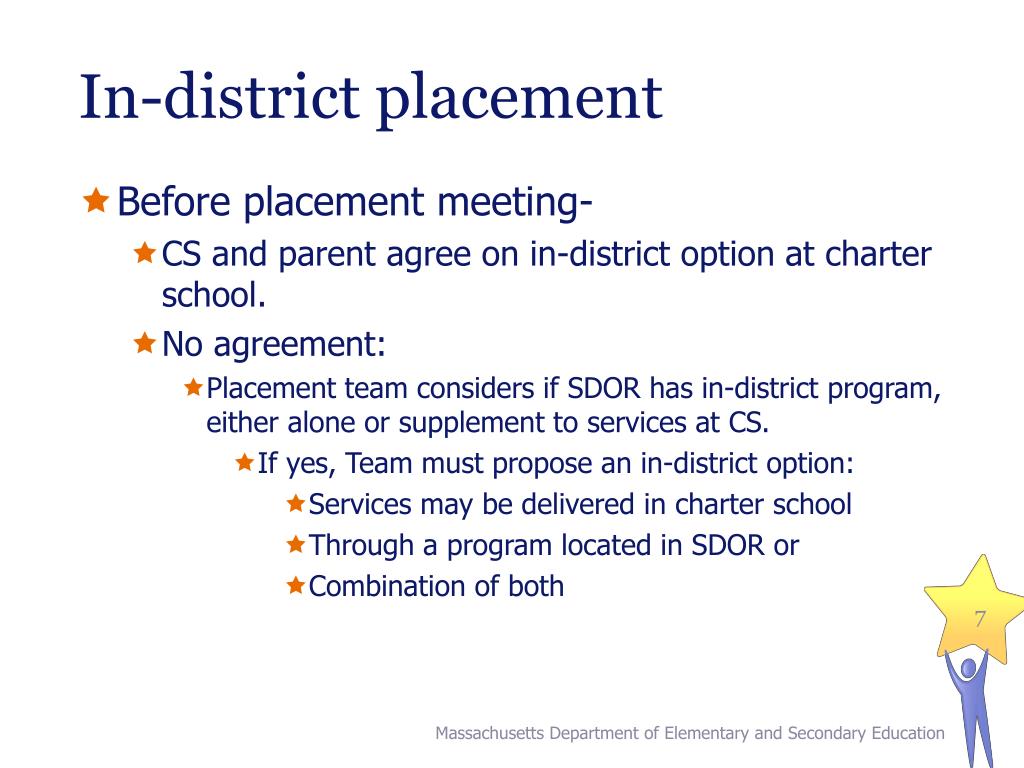 In-district placement

Before placement meeting-

CS and parent agree on in-district option at charter school.

No agreement:

Placement team considers if SDOR has in-district program, either alone or supplement to services at CS.

If yes, Team must propose an in-district option:

Services may be delivered in charter school

Through a program located in SDOR or

Combination of both

7

Massachusetts Department of Elementary and Secondary Education